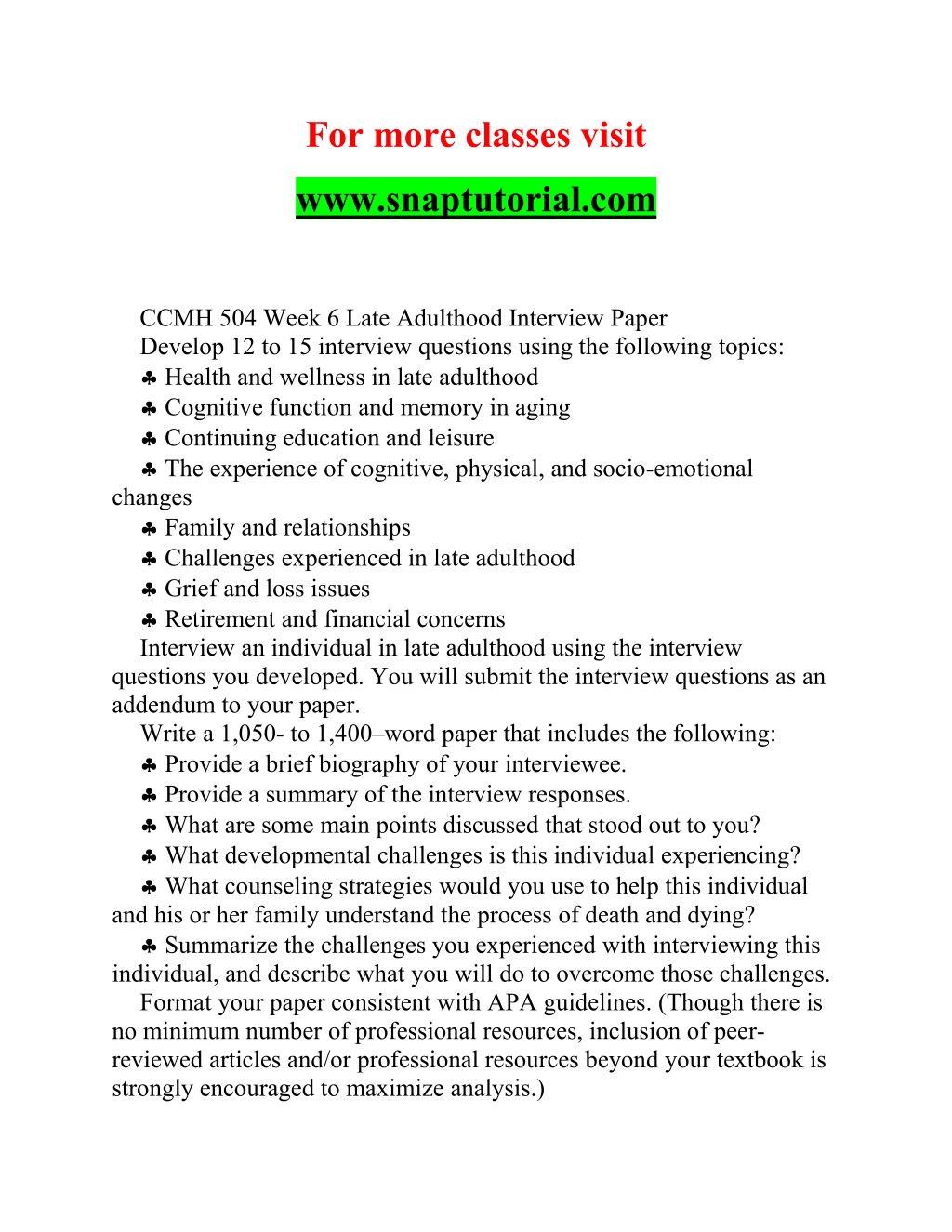 For more classes visit

www.snaptutorial.com

CCMH 504 Week 6 Late Adulthood Interview Paper

Develop 12 to 15 interview questions using the following topics:

♣ Health and wellness in late adulthood

♣ Cognitive function and memory in aging

♣ Continuing education and leisure

♣ The experience of cognitive, physical, and socio-emotional changes

♣ Family and relationships

♣ Challenges experienced in late adulthood

♣ Grief and loss issues

♣ Retirement and financial concerns

Interview an individual in late adulthood using the interview questions you developed. You will submit the interview questions as an addendum to your paper.

Write a 1,050- to 1,400–word paper that includes the following:

♣ Provide a brief biography of your interviewee.

♣ Provide a summary of the interview responses.

♣ What are some main points discussed that stood out to you?

♣ What developmental challenges is this individual experiencing?

♣ What counseling strategies would you use to help this individual and his or her family understand the process of death and dying?

♣ Summarize the challenges you experienced with interviewing this individual, and describe what you will do to overcome those challenges.

Format your paper consistent with APA guidelines. (Though there is no minimum number of professional resources, inclusion of peer-reviewed articles and/or professional resources beyond your textbook is strongly encouraged to maximize analysis.)